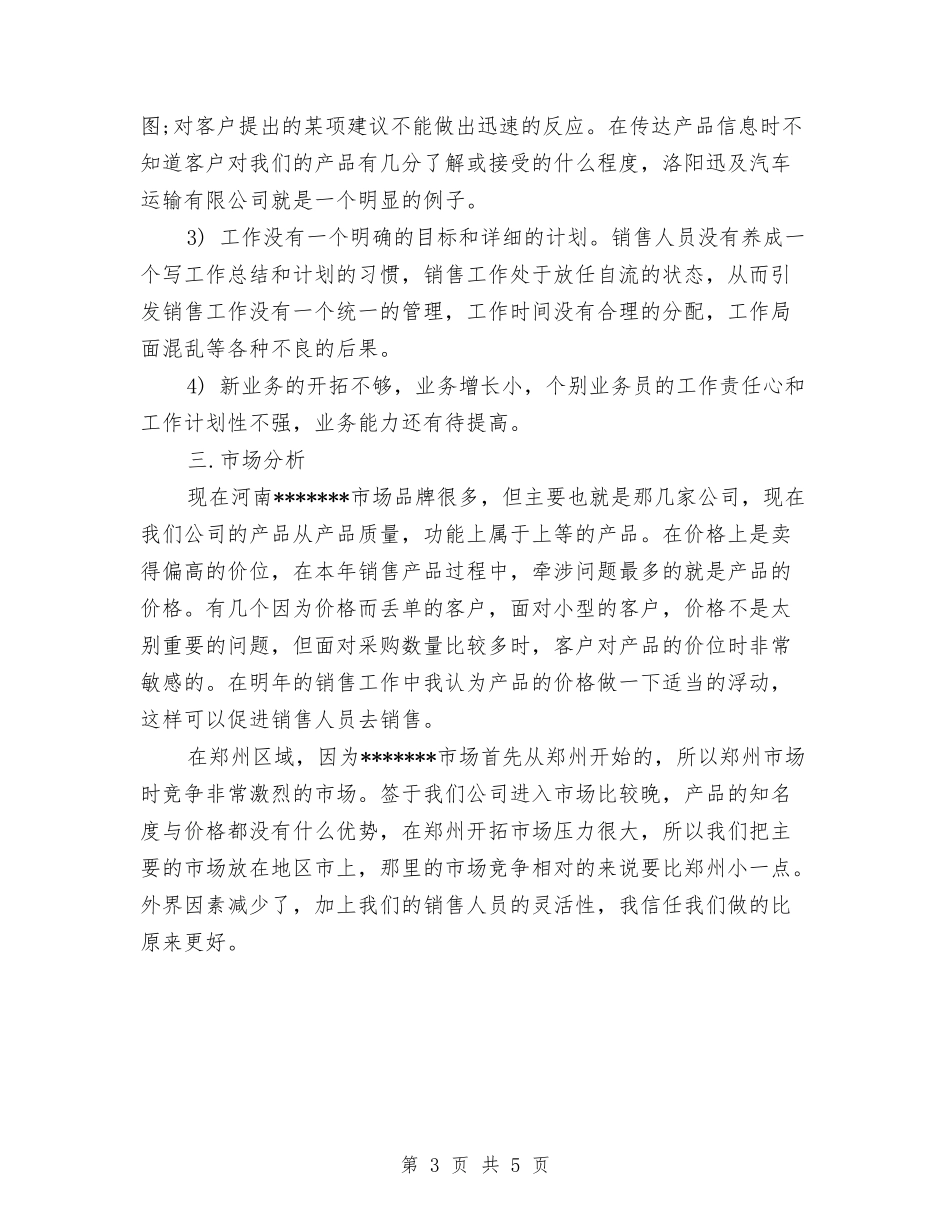 图;对客户提出的某项建议不能做出迅速的反应。在传达产品信息时不知道客户对我们的产品有几分了解或接受的什么程度，洛阳迅及汽车运输有限公司就是一个明显的例子。

3) 工作没有一个明确的目标和详细的计划。销售人员没有养成一个写工作总结和计划的习惯，销售工作处于放任自流的状态，从而引发销售工作没有一个统一的管理，工作时间没有合理的分配，工作局面混乱等各种不良的后果。

4) 新业务的开拓不够，业务增长小，个别业务员的工作责任心和工作计划性不强，业务能力还有待提高。

三.市场分析

现在河南*******市场品牌很多，但主要也就是那几家公司，现在我们公司的产品从产品质量，功能上属于上等的产品。在价格上是卖得偏高的价位，在本年销售产品过程中，牵涉问题最多的就是产品的价格。有几个因为价格而丢单的客户，面对小型的客户，价格不是太别重要的问题，但面对采购数量比较多时，客户对产品的价位时非常敏感的。在明年的销售工作中我认为产品的价格做一下适当的浮动，这样可以促进销售人员去销售。

在郑州区域，因为*******市场首先从郑州开始的，所以郑州市场时竞争非常激烈的市场。签于我们公司进入市场比较晚，产品的知名度与价格都没有什么优势，在郑州开拓市场压力很大，所以我们把主要的市场放在地区市上，那里的市场竞争相对的来说要比郑州小一点。外界因素减少了，加上我们的销售人员的灵活性，我信任我们做的比原来更好。

第 3 页 共 5 页